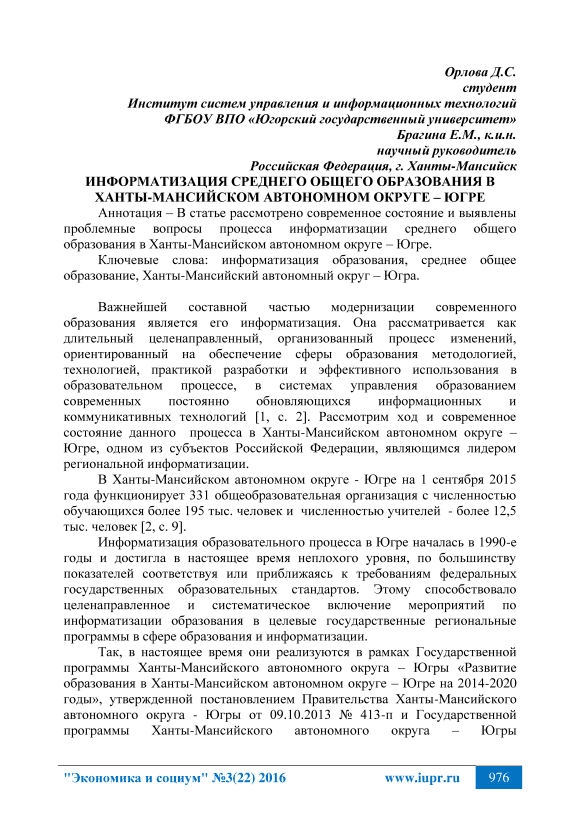 Орлова Д.С.
студент
Институт систем управления и информационных технологий
ФГБОУ ВПО «Югорский государственный университет»
Брагина Е.М., к.и.н.
научный руководитель
Российская Федерация, г. Ханты-Мансийск

ИНФОРМАТИЗАЦИЯ СРЕДНЕГО ОБЩЕГО ОБРАЗОВАНИЯ В ХАНТЫ-МАНСИЙСКОМ АВТОНОМНОМ ОКРУГЕ – ЮГРЕ

Аннотация – В статье рассмотрено современное состояние и выявлены проблемные вопросы процесса информатизации среднего общего образования в Ханты-Мансийском автономном округе – Югре.

Ключевые слова: информатизация образования, среднее общее образование, Ханты-Мансийский автономный округ – Югра.

Важнейшей составной частью модернизации современного образования является его информатизация. Она рассматривается как длительный целенаправленный, организованный процесс изменений, ориентированный на обеспечение сферы образования методологией, технологией, практикой разработки и эффективного использования в образовательном процессе, в системах управления образованием современных постоянно обновляющихся информационных и коммуникативных технологий [1, с. 2]. Рассмотрим ход и современное состояние данного процесса в Ханты-Мансийском автономном округе – Югре, одном из субъектов Российской Федерации, являющимся лидером региональной информатизации.

В Ханты-Мансийском автономном округе - Югре на 1 сентября 2015 года функционирует 331 общеобразовательная организация с численностью обучающихся более 195 тыс. человек и численностью учителей - более 12,5 тыс. человек [2, с. 9].

Информатизация образовательного процесса в Югре началась в 1990-е годы и достигла в настоящее время неплохого уровня, по большинству показателей соответствуя или приближаясь к требованиям федеральных государственных образовательных стандартов. Этому способствовало целенаправленное и систематическое включение мероприятий по информатизации образования в целевые государственные региональные программы в сфере образования и информатизации.

Так, в настоящее время они реализуются в рамках Государственной программы Ханты-Мансийского автономного округа – Югры «Развитие образования в Ханты-Мансийском автономном округе – Югре на 2014-2020 годы», утвержденной постановлением Правительства Ханты-Мансийского автономного округа - Югры от 09.10.2013 № 413-п и Государственной программы Ханты-Мансийского автономного округа – Югры

"Экономика и социум" №3(22) 2016 www.iupr.ru 976